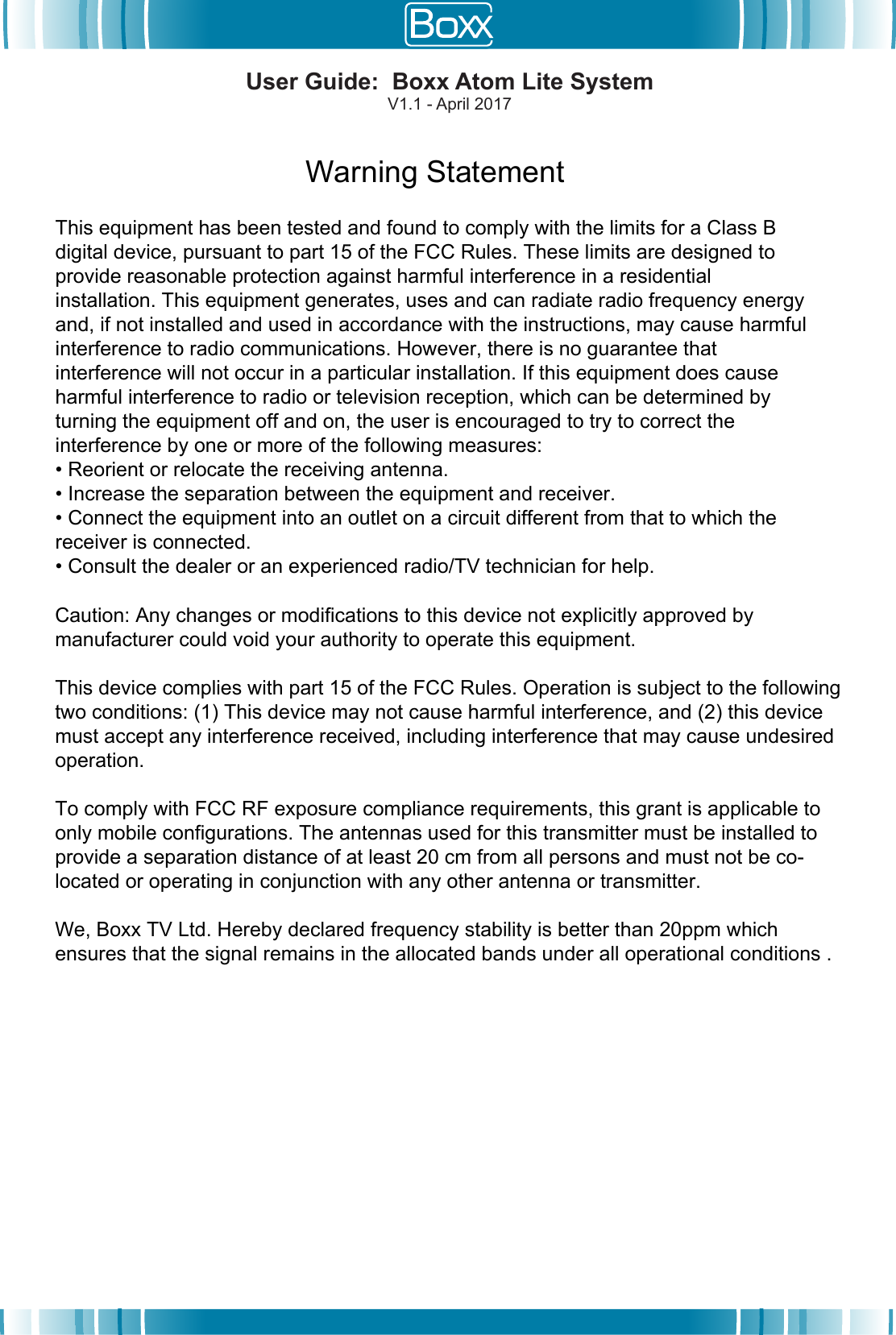 Boxx

User Guide: Boxx Atom Lite System
V1.1 - April 2017

Warning Statement

This equipment has been tested and found to comply with the limits for a Class B digital device, pursuant to part 15 of the FCC Rules. These limits are designed to provide reasonable protection against harmful interference in a residential installation. This equipment generates, uses and can radiate radio frequency energy and, if not installed and used in accordance with the instructions, may cause harmful interference to radio communications. However, there is no guarantee that interference will not occur in a particular installation. If this equipment does cause harmful interference to radio or television reception, which can be determined by turning the equipment off and on, the user is encouraged to try to correct the interference by one or more of the following measures:
• Reorient or relocate the receiving antenna.
• Increase the separation between the equipment and receiver.
• Connect the equipment into an outlet on a circuit different from that to which the receiver is connected.
• Consult the dealer or an experienced radio/TV technician for help.

Caution: Any changes or modifications to this device not explicitly approved by manufacturer could void your authority to operate this equipment.

This device complies with part 15 of the FCC Rules. Operation is subject to the following two conditions: (1) This device may not cause harmful interference, and (2) this device must accept any interference received, including interference that may cause undesired operation.

To comply with FCC RF exposure compliance requirements, this grant is applicable to only mobile configurations. The antennas used for this transmitter must be installed to provide a separation distance of at least 20 cm from all persons and must not be co-located or operating in conjunction with any other antenna or transmitter.

We, Boxx TV Ltd. Hereby declared frequency stability is better than 20ppm which ensures that the signal remains in the allocated bands under all operational conditions .